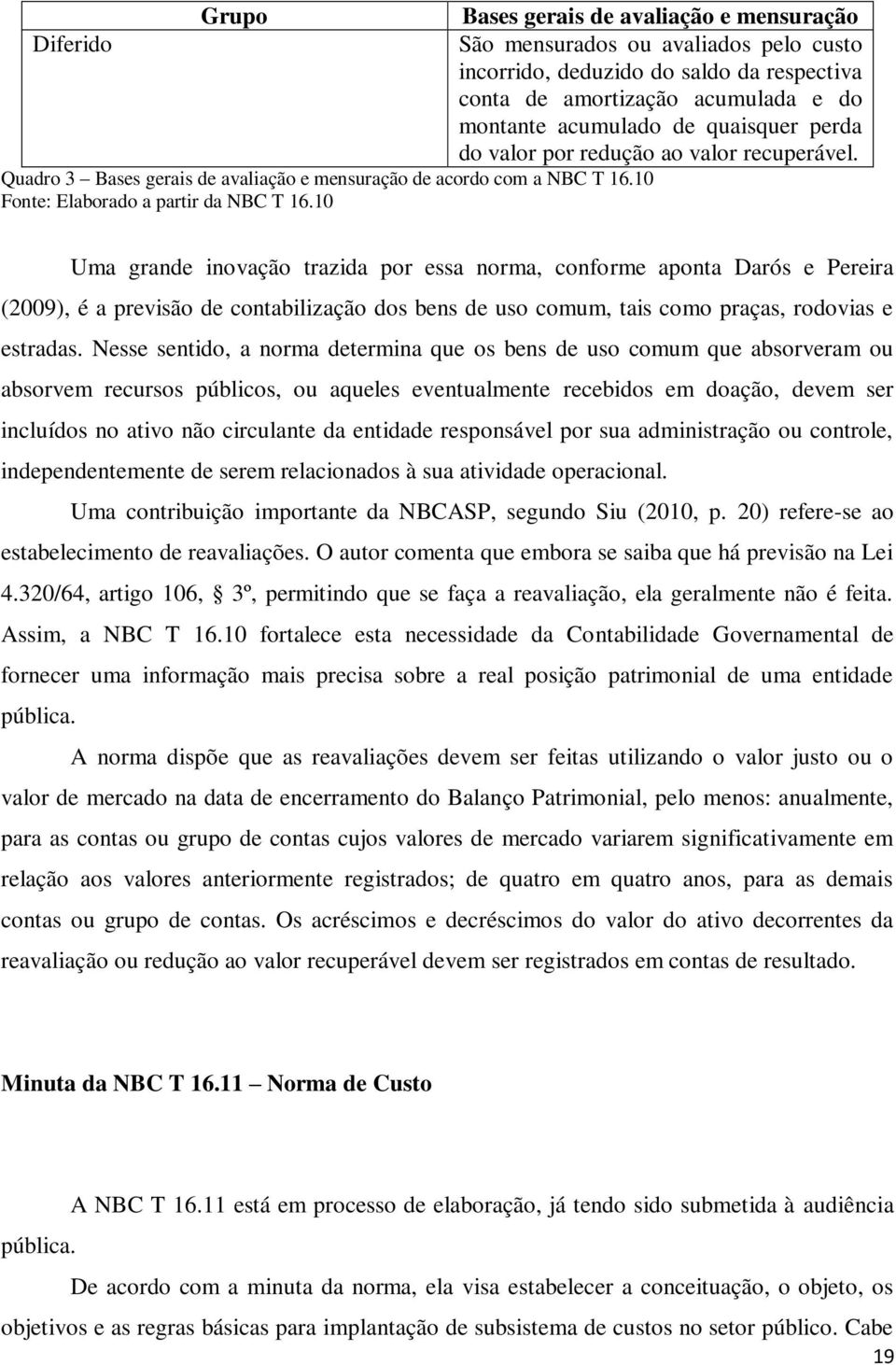 | Grupo | Bases gerais de avaliação e mensuração |
|---|---|
| Diferido | São mensurados ou avaliados pelo custo incorrido, deduzido do saldo da respectiva conta de amortização acumulada e do montante acumulado de quaisquer perda do valor por redução ao valor recuperável. |

Quadro 3 – Bases gerais de avaliação e mensuração de acordo com a NBC T 16.10
Fonte: Elaborado a partir da NBC T 16.10

Uma grande inovação trazida por essa norma, conforme aponta Darós e Pereira (2009), é a previsão de contabilização dos bens de uso comum, tais como praças, rodovias e estradas. Nesse sentido, a norma determina que os bens de uso comum que absorveram ou absorvem recursos públicos, ou aqueles eventualmente recebidos em doação, devem ser incluídos no ativo não circulante da entidade responsável por sua administração ou controle, independentemente de serem relacionados à sua atividade operacional.

Uma contribuição importante da NBCASP, segundo Siu (2010, p. 20) refere-se ao estabelecimento de reavaliações. O autor comenta que embora se saiba que há previsão na Lei 4.320/64, artigo 106, § 3º, permitindo que se faça a reavaliação, ela geralmente não é feita. Assim, a NBC T 16.10 fortalece esta necessidade da Contabilidade Governamental de fornecer uma informação mais precisa sobre a real posição patrimonial de uma entidade pública.

A norma dispõe que as reavaliações devem ser feitas utilizando o valor justo ou o valor de mercado na data de encerramento do Balanço Patrimonial, pelo menos: anualmente, para as contas ou grupo de contas cujos valores de mercado variarem significativamente em relação aos valores anteriormente registrados; de quatro em quatro anos, para as demais contas ou grupo de contas. Os acréscimos e decréscimos do valor do ativo decorrentes da reavaliação ou redução ao valor recuperável devem ser registrados em contas de resultado.

Minuta da NBC T 16.11 – Norma de Custo

A NBC T 16.11 está em processo de elaboração, já tendo sido submetida à audiência pública.

De acordo com a minuta da norma, ela visa estabelecer a conceituação, o objeto, os objetivos e as regras básicas para implantação de subsistema de custos no setor público. Cabe

19